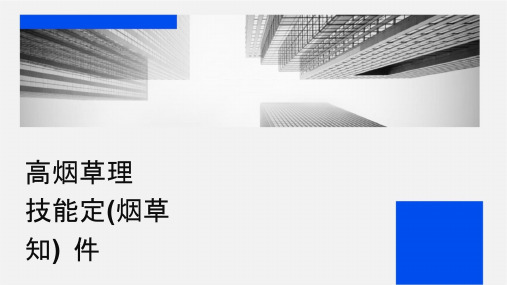 高烟草理
技能定(烟草
知) 件